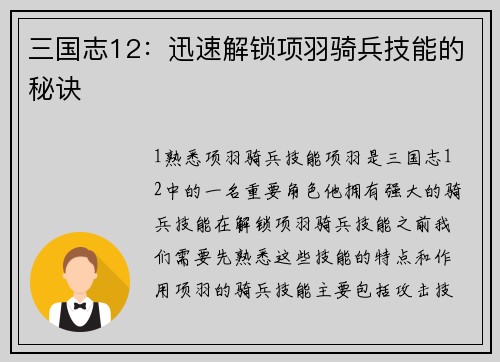 三国志12：迅速解锁项羽骑兵技能的秘诀

1熟悉项羽骑兵技能项羽是三国志12中的一名重要角色他拥有强大的骑兵技能在解锁项羽骑兵技能之前我们需要先熟悉这些技能的特点和作用项羽的骑兵技能主要包括攻击技